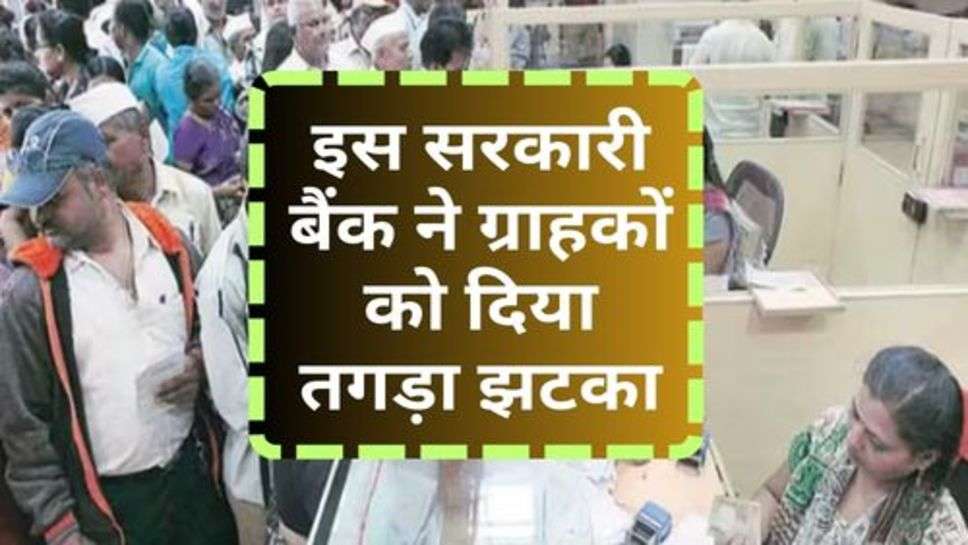 इस सरकारी बैंक ने ग्राहकों को दिया तगड़ा झटका